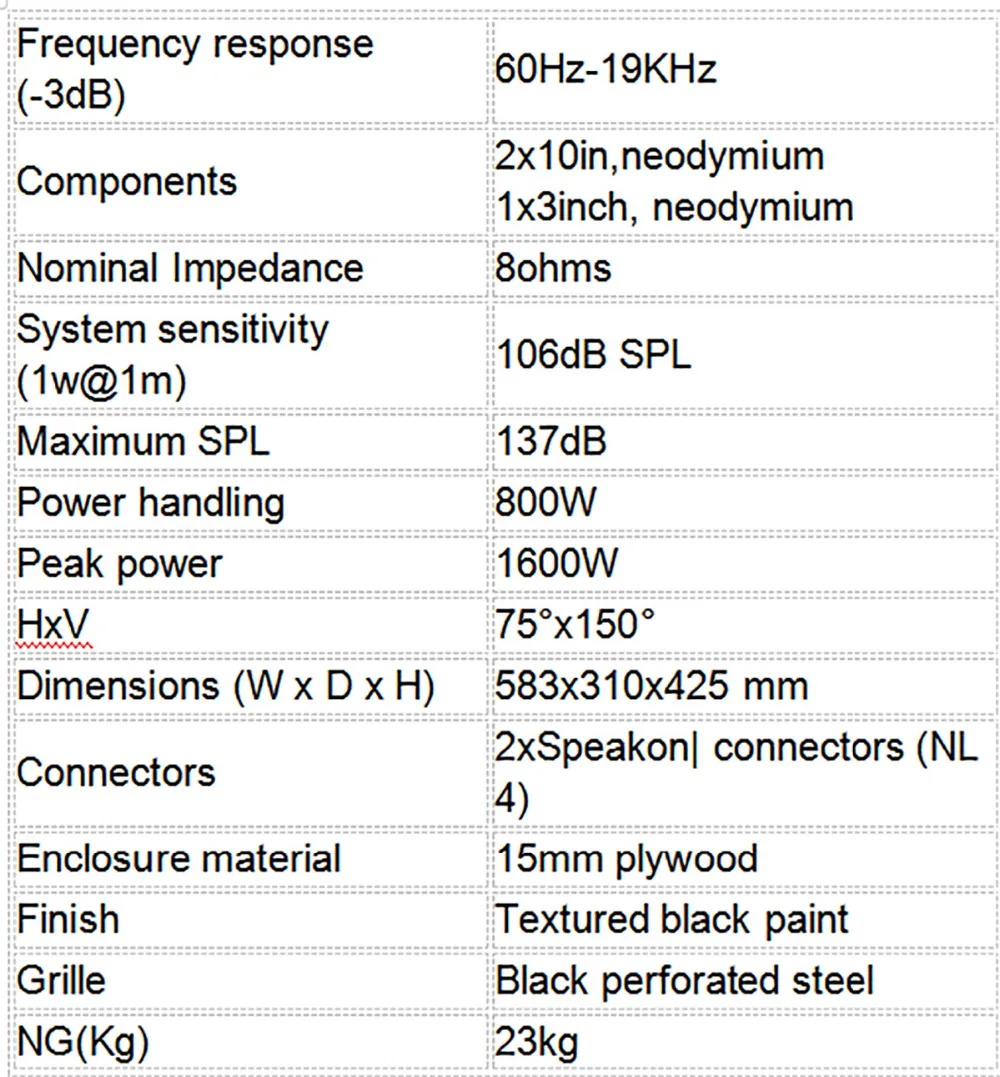 | | |
|---|---|
| Frequency response (-3dB) | 60Hz-19KHz |
| Components | 2x10in,neodymium 1x3inch, neodymium |
| Nominal Impedance | 8ohms |
| System sensitivity (1w@1m) | 106dB SPL |
| Maximum SPL | 137dB |
| Power handling | 800W |
| Peak power | 1600W |
| HxV | 75°x150° |
| Dimensions (W x D x H) | 583x310x425 mm |
| Connectors | 2xSpeakon\| connectors (NL 4) |
| Enclosure material | 15mm plywood |
| Finish | Textured black paint |
| Grille | Black perforated steel |
| NG(Kg) | 23kg |